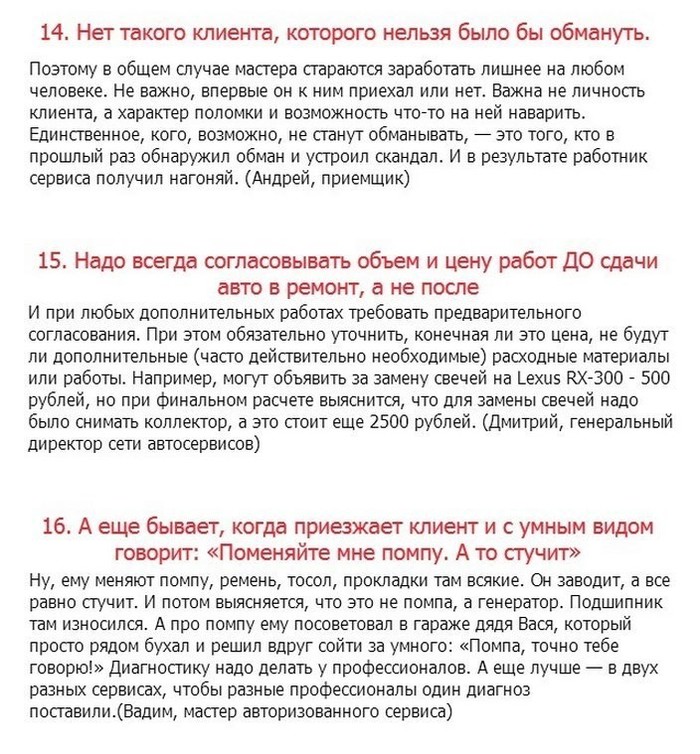 14. Нет такого клиента, которого нельзя было бы обмануть.

Поэтому в общем случае мастера стараются заработать лишнее на любом человеке. Не важно, впервые он к ним приехал или нет. Важна не личность клиента, а характер поломки и возможность что-то на ней наварить. Единственное, кого, возможно, не станут обманывать, — это того, кто в прошлый раз обнаружил обман и устроил скандал. И в результате работник сервиса получил нагоняй. (Андрей, приемщик)

15. Надо всегда согласовывать объем и цену работ ДО сдачи авто в ремонт, а не после

И при любых дополнительных работах требовать предварительного согласования. При этом обязательно уточнить, конечная ли это цена, не будут ли дополнительные (часто действительно необходимые) расходные материалы или работы. Например, могут объявить за замену свечей на Lexus RX-300 - 500 рублей, но при финальном расчете выяснится, что для замены свечей надо было снимать коллектор, а это стоит еще 2500 рублей. (Дмитрий, генеральный директор сети автосервисов)

16. А еще бывает, когда приезжает клиент и с умным видом говорит: «Поменяйте мне помпу. А то стучит»

Ну, ему меняют помпу, ремень, тосол, прокладки там всякие. Он заводит, а все равно стучит. И потом выясняется, что это не помпа, а генератор. Подшипник там износился. А про помпу ему посоветовал в гараже дядя Вася, который просто рядом бухал и решил вдруг сойти за умного: «Помпа, точно тебе говорю!» Диагностику надо делать у профессионалов. А еще лучше — в двух разных сервисах, чтобы разные профессионалы один диагноз поставили.(Вадим, мастер авторизованного сервиса)